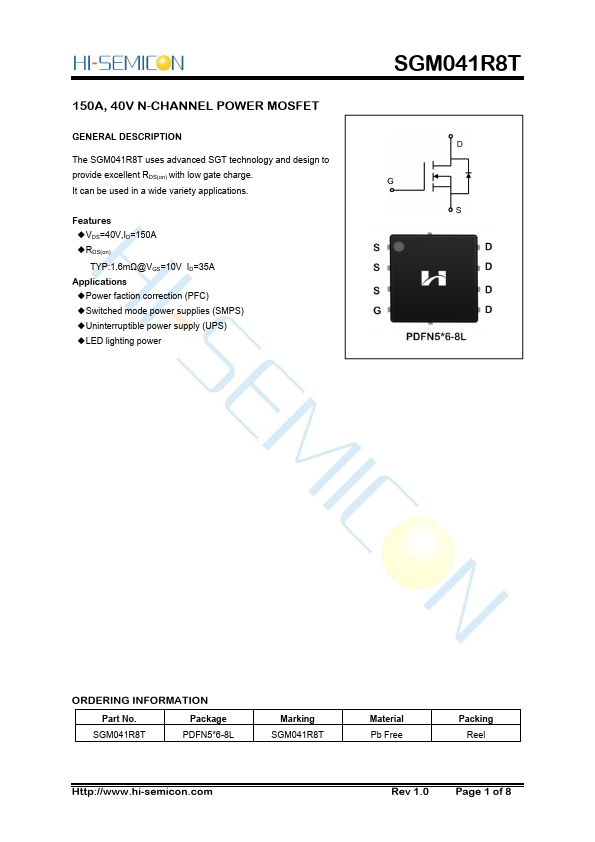 HI-SEMICON

SGM041R8T

150A, 40V N-CHANNEL POWER MOSFET

GENERAL DESCRIPTION

The SGM041R8T uses advanced SGT technology and design to provide excellent $R_{DS(on)}$ with low gate charge.
It can be used in a wide variety applications.

Features
◆$V_{DS}$=40V,$I_D$=150A
◆$R_{DS(on)}$
TYP:1.6mΩ@$V_{GS}$=10V $I_D$=35A
Applications
◆Power faction correction (PFC)
◆Switched mode power supplies (SMPS)
◆Uninterruptible power supply (UPS)
◆LED lighting power

D
G
S

S S S G
D D D D
PDFN5*6-8L

HI-SEMICON

ORDERING INFORMATION

| Part No. | Package | Marking | Material | Packing |
|---|---|---|---|---|
| SGM041R8T | PDFN5*6-8L | SGM041R8T | Pb Free | Reel |

Http://www.hi-semicon.com Rev 1.0 Page 1 of 8